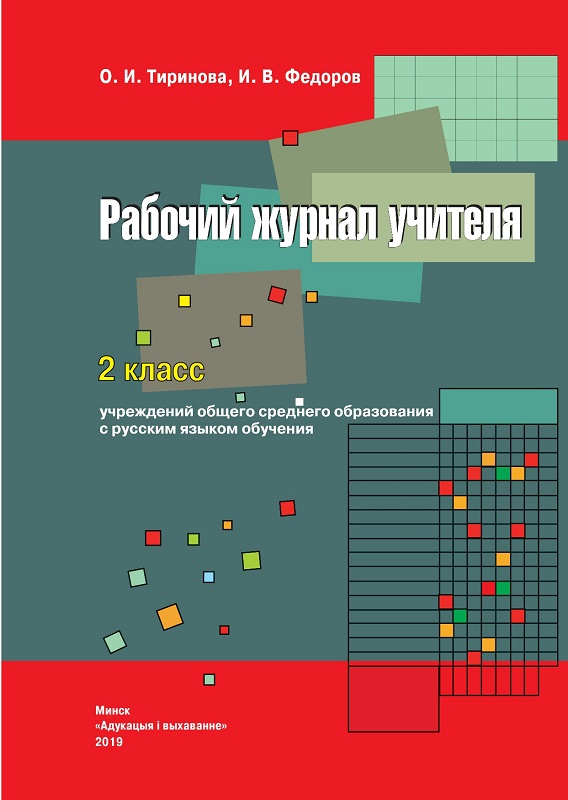 О. И. Тиринова, И. В. Федоров

Рабочий журнал учителя

2 класс

учреждений общего среднего образования с русским языком обучения

Минск
«Адукацыя і выхаванне»
2019